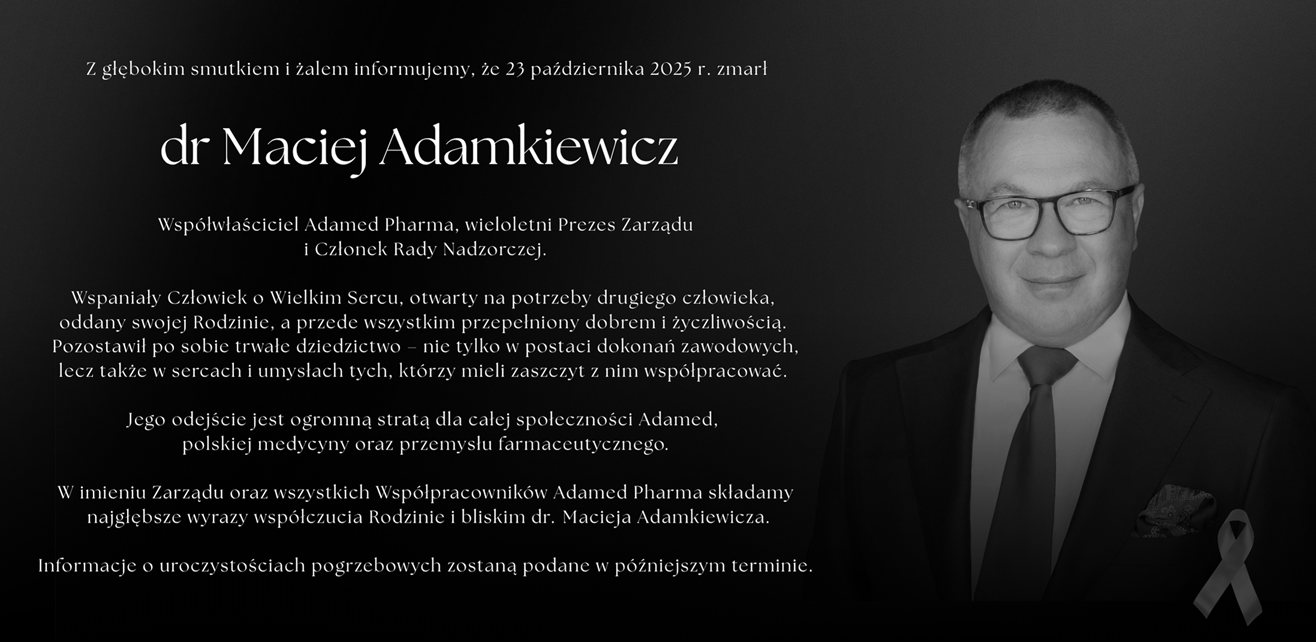 Z głębokim smutkiem i żalem informujemy, że 23 października 2025 r. zmarł

dr Maciej Adamkiewicz

Współwłaściciel Adamed Pharma, wieloletni Prezes Zarządu i Członek Rady Nadzorczej.

Wspaniały Człowiek o Wielkim Sercu, otwarty na potrzeby drugiego człowieka, oddany swojej Rodzinie, a przede wszystkim przepełniony dobrem i życzliwością. Pozostawił po sobie trwałe dziedzictwo – nie tylko w postaci dokonań zawodowych, lecz także w sercach i umysłach tych, którzy mieli zaszczyt z nim współpracować.

Jego odejście jest ogromną stratą dla całej społeczności Adamed, polskiej medycyny oraz przemysłu farmaceutycznego.

W imieniu Zarządu oraz wszystkich Współpracowników Adamed Pharma składamy najgłębsze wyrazy współczucia Rodzinie i bliskim dr. Macieja Adamkiewicza.

Informacje o uroczystościach pogrzebowych zostaną podane w późniejszym terminie.